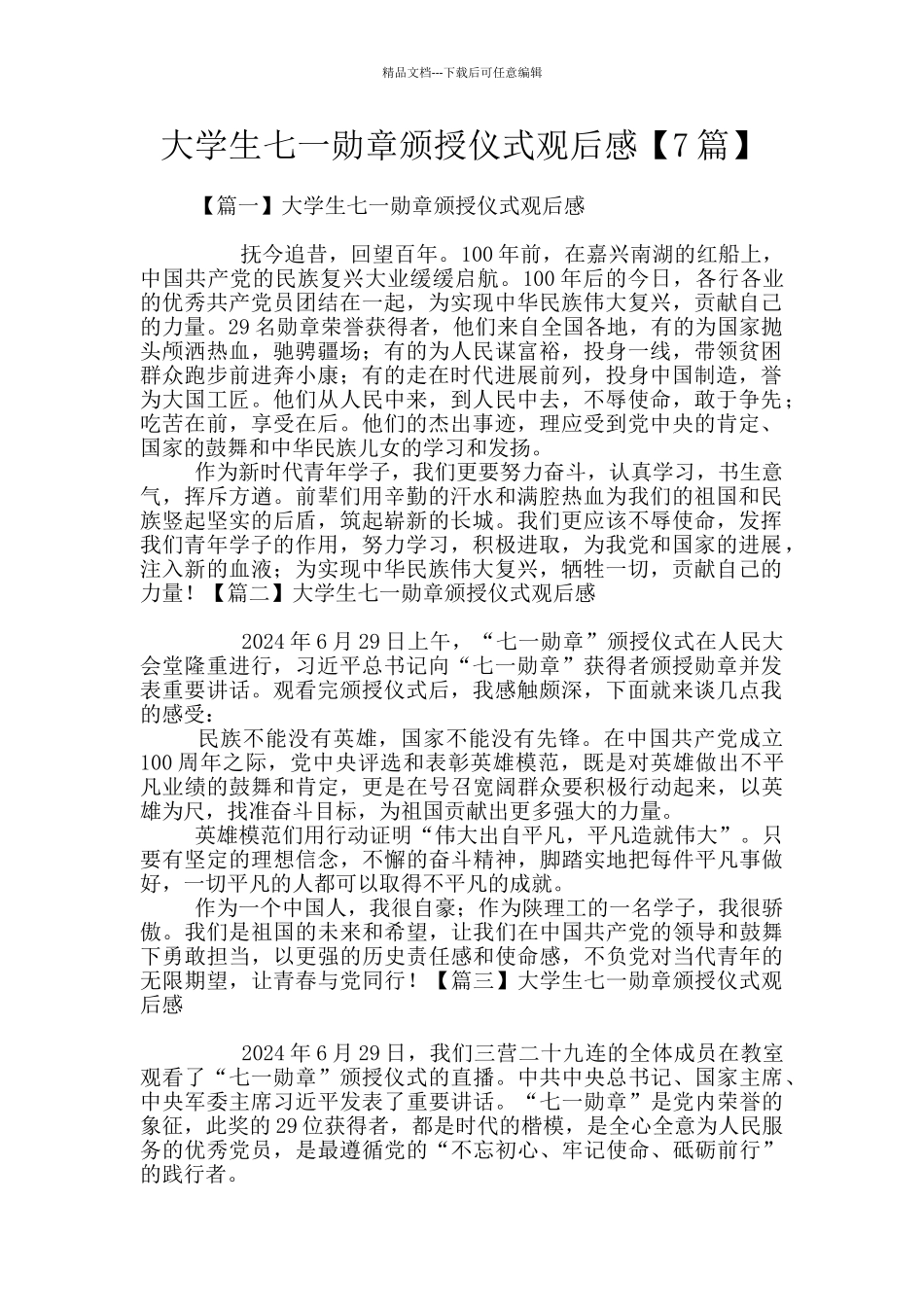 精品文档---下载后可任意编辑

大学生七一勋章颁授仪式观后感【7篇】

【篇一】大学生七一勋章颁授仪式观后感

抚今追昔，回望百年。100年前，在嘉兴南湖的红船上，中国共产党的民族复兴大业缓缓启航。100年后的今日，各行各业的优秀共产党员团结在一起，为实现中华民族伟大复兴，贡献自己的力量。29名勋章荣誉获得者，他们来自全国各地，有的为国家抛头颅洒热血，驰骋疆场；有的为人民谋富裕，投身一线，带领贫困群众跑步前进奔小康；有的走在时代进展前列，投身中国制造，誉为大国工匠。他们从人民中来，到人民中去，不辱使命，敢于争先；吃苦在前，享受在后。他们的杰出事迹，理应受到党中央的肯定、国家的鼓舞和中华民族儿女的学习和发扬。

作为新时代青年学子，我们更要努力奋斗，认真学习，书生意气，挥斥方遒。前辈们用辛勤的汗水和满腔热血为我们的祖国和民族竖起坚实的后盾，筑起崭新的长城。我们更应该不辱使命，发挥我们青年学子的作用，努力学习，积极进取，为我党和国家的进展，注入新的血液；为实现中华民族伟大复兴，牺牲一切，贡献自己的力量！【篇二】大学生七一勋章颁授仪式观后感

2024年6月29日上午，“七一勋章”颁授仪式在人民大会堂隆重进行，习近平总书记向“七一勋章”获得者颁授勋章并发表重要讲话。观看完颁授仪式后，我感触颇深，下面就来谈几点我的感受：

民族不能没有英雄，国家不能没有先锋。在中国共产党成立100周年之际，党中央评选和表彰英雄模范，既是对英雄做出不平凡业绩的鼓舞和肯定，更是在号召宽阔群众要积极行动起来，以英雄为尺，找准奋斗目标，为祖国贡献出更多强大的力量。

英雄模范们用行动证明“伟大出自平凡，平凡造就伟大”。只要有坚定的理想信念，不懈的奋斗精神，脚踏实地把每件平凡事做好，一切平凡的人都可以取得不平凡的成就。

作为一个中国人，我很自豪；作为陕理工的一名学子，我很骄傲。我们是祖国的未来和希望，让我们在中国共产党的领导和鼓舞下勇敢担当，以更强的历史责任感和使命感，不负党对当代青年的无限期望，让青春与党同行！【篇三】大学生七一勋章颁授仪式观后感

2024年6月29日，我们三营二十九连的全体成员在教室观看了“七一勋章”颁授仪式的直播。中共中央总书记、国家主席、中央军委主席习近平发表了重要讲话。“七一勋章”是党内荣誉的象征，此奖的29位获得者，都是时代的楷模，是全心全意为人民服务的优秀党员，是最遵循党的“不忘初心、牢记使命、砥砺前行”的践行者。